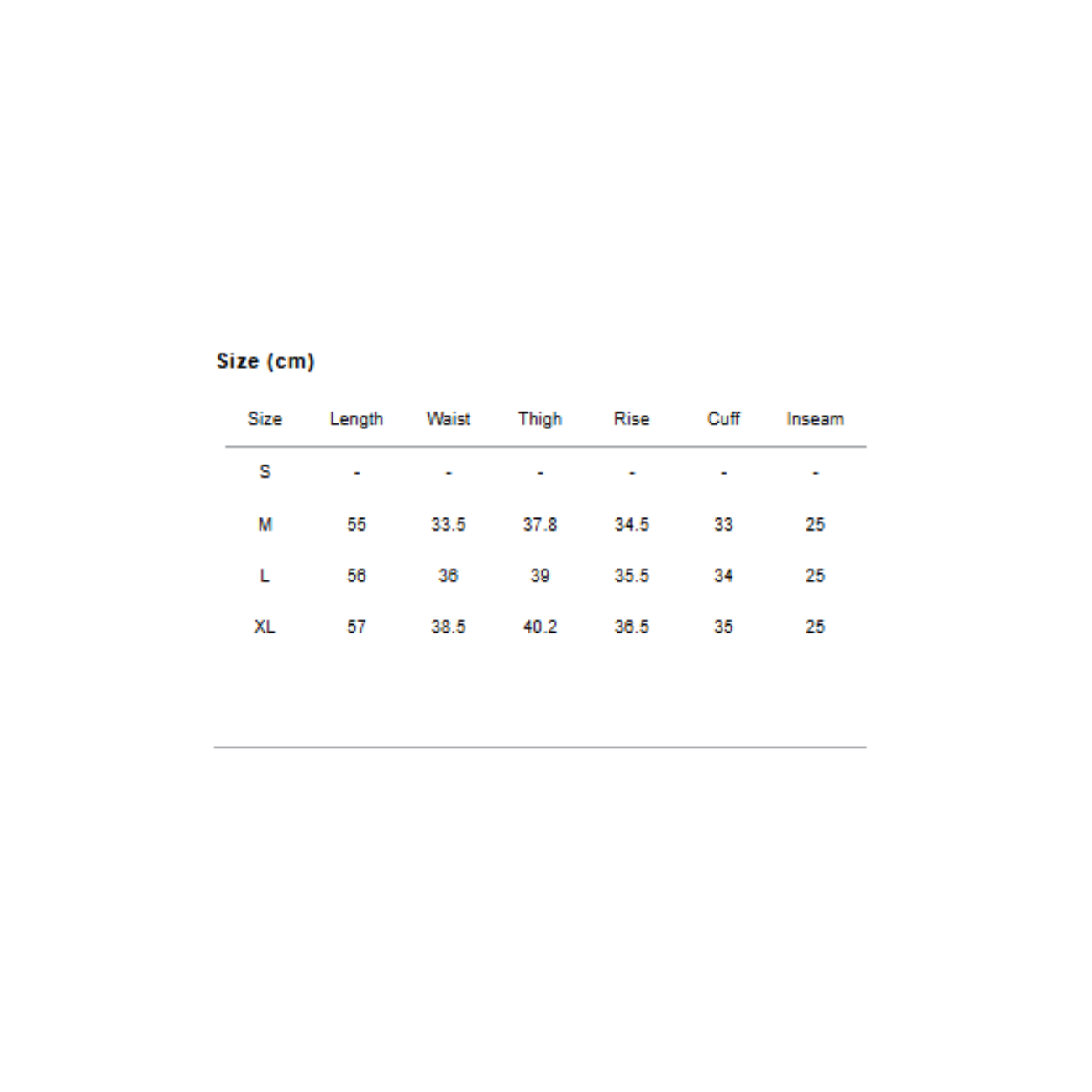 Size (cm)

| Size | Length | Waist | Thigh | Rise | Cuff | Inseam |
|---|---|---|---|---|---|---|
| S | - | - | - | - | - | - |
| M | 55 | 33.5 | 37.8 | 34.5 | 33 | 25 |
| L | 56 | 36 | 39 | 35.5 | 34 | 25 |
| XL | 57 | 38.5 | 40.2 | 36.5 | 35 | 25 |